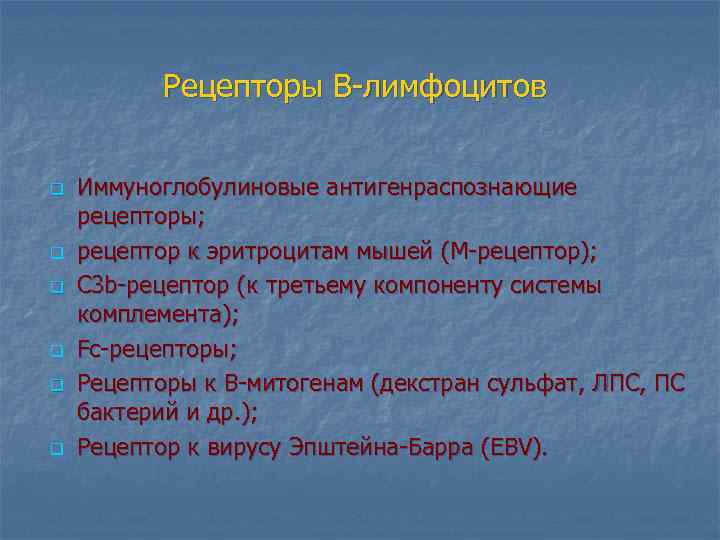 Рецепторы В-лимфоцитов

Иммуноглобулиновые антигенраспознающие рецепторы;

рецептор к эритроцитам мышей (М-рецептор);

С3b-рецептор (к третьему компоненту системы комплемента);

Fc-рецепторы;

Рецепторы к В-митогенам (декстран сульфат, ЛПС, ПС бактерий и др.);

Рецептор к вирусу Эпштейна-Барра (EBV).